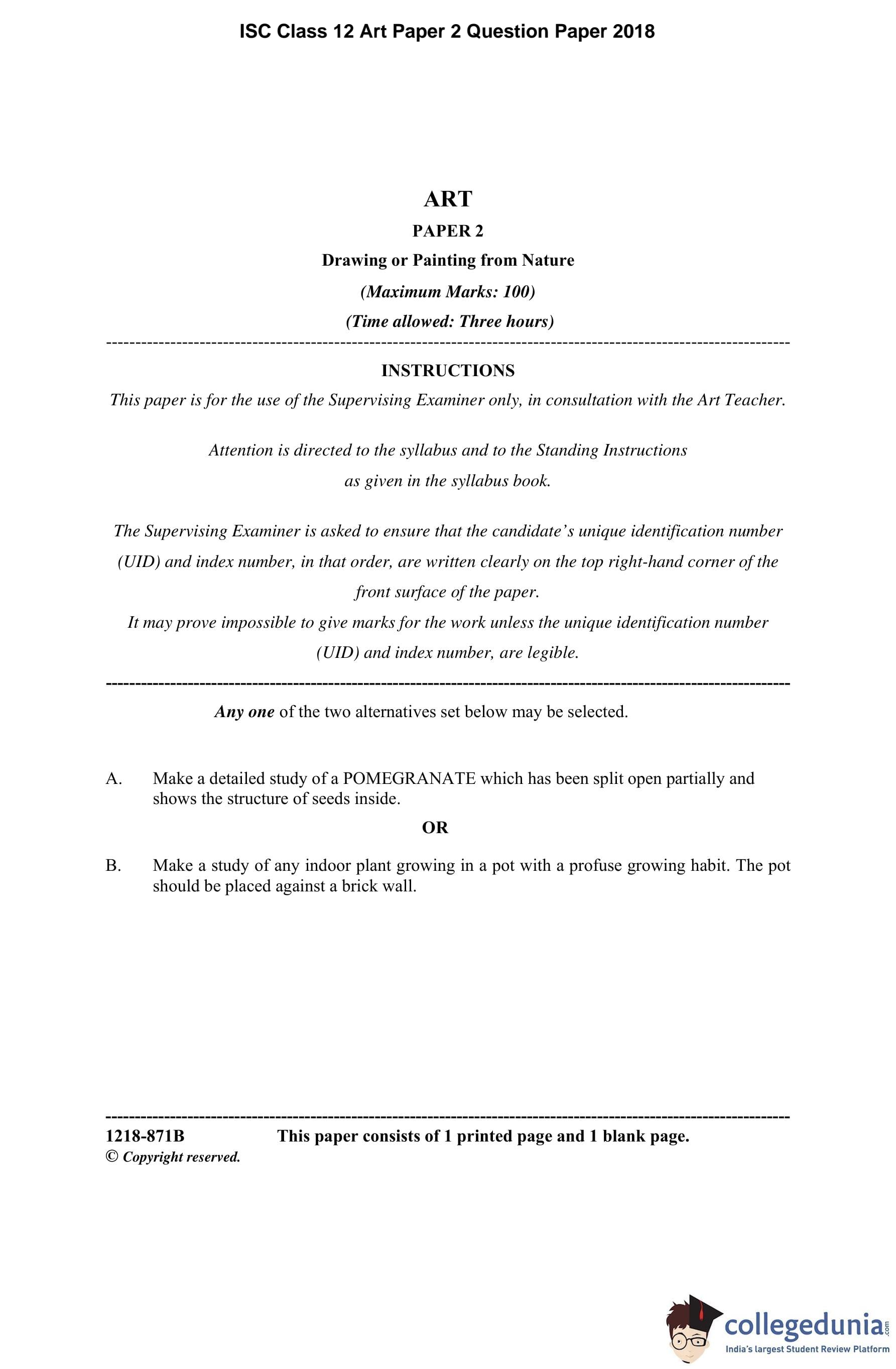 ISC Class 12 Art Paper 2 Question Paper 2018

ART

PAPER 2

Drawing or Painting from Nature

(Maximum Marks: 100)

(Time allowed: Three hours)

INSTRUCTIONS

This paper is for the use of the Supervising Examiner only, in consultation with the Art Teacher.

Attention is directed to the syllabus and to the Standing Instructions as given in the syllabus book.

The Supervising Examiner is asked to ensure that the candidate's unique identification number (UID) and index number, in that order, are written clearly on the top right-hand corner of the front surface of the paper.

It may prove impossible to give marks for the work unless the unique identification number (UID) and index number, are legible.

Any one of the two alternatives set below may be selected.

A. Make a detailed study of a POMEGRANATE which has been split open partially and shows the structure of seeds inside.

OR

B. Make a study of any indoor plant growing in a pot with a profuse growing habit. The pot should be placed against a brick wall.

1218-871B This paper consists of 1 printed page and 1 blank page.

© Copyright reserved.

collegedunia.com
India's largest Student Review Platform